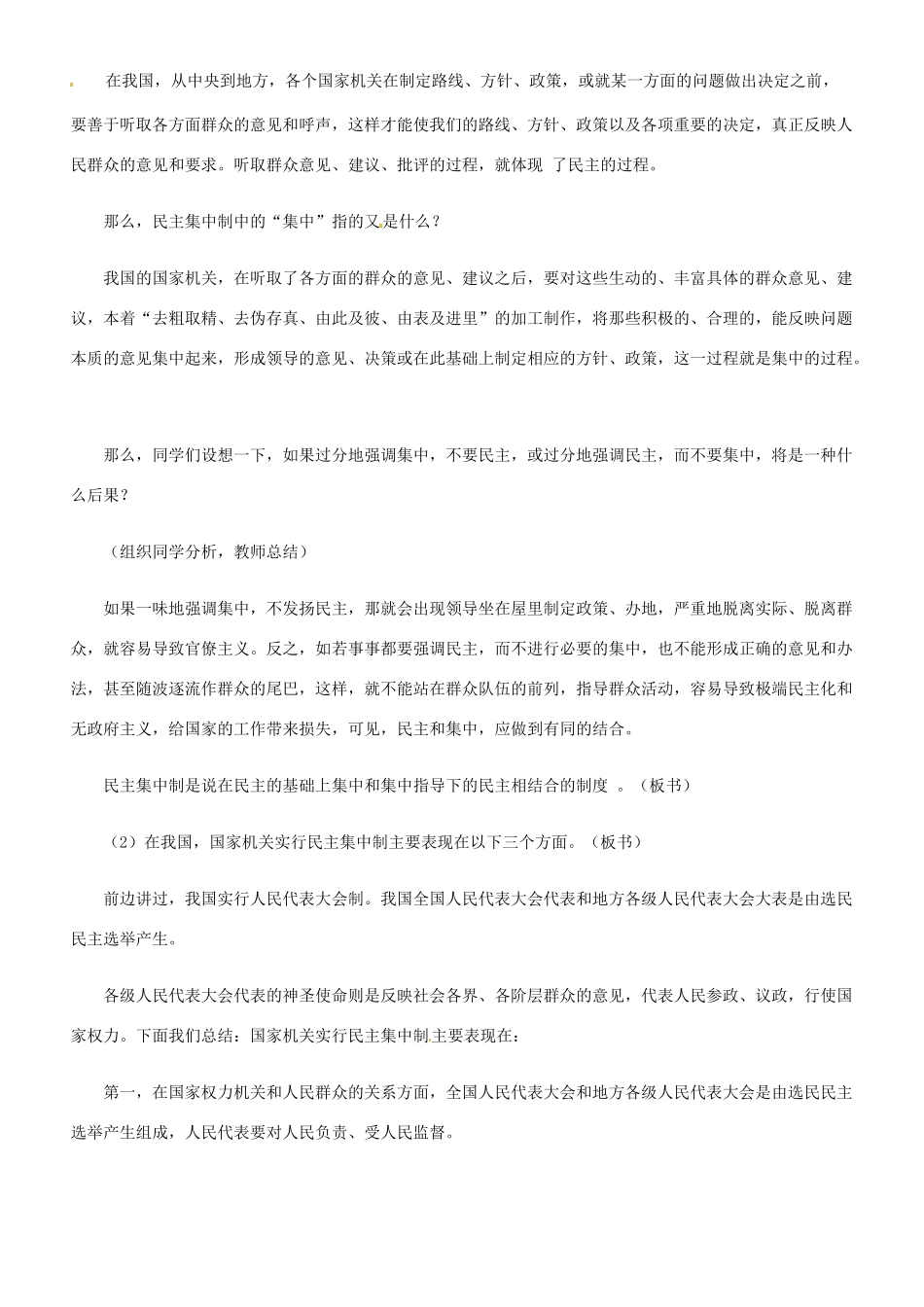 在我国，从中央到地方，各个国家机关在制定路线、方针、政策，或就某一方面的问题做出决定之前，要善于听取各方面群众的意见和呼声，这样才能使我们的路线、方针、政策以及各项重要的决定，真正反映人民群众的意见和要求。听取群众意见、建议、批评的过程，就体现 了民主的过程。

那么，民主集中制中的“集中”指的又是什么？

我国的国家机关，在听取了各方面的群众的意见、建议之后，要对这些生动的、丰富具体的群众意见、建议，本着“去粗取精、去伪存真、由此及彼、由表及进里”的加工制作，将那些积极的、合理的，能反映问题本质的意见集中起来，形成领导的意见、决策或在此基础上制定相应的方针、政策，这一过程就是集中的过程。

那么，同学们设想一下，如果过分地强调集中，不要民主，或过分地强调民主，而不要集中，将是一种什么后果？

（组织同学分析，教师总结）

如果一味地强调集中，不发扬民主，那就会出现领导坐在屋里制定政策、办地，严重地脱离实际、脱离群众，就容易导致官僚主义。反之，如若事事都要强调民主，而不进行必要的集中，也不能形成正确的意见和办法，甚至随波逐流作群众的尾巴，这样，就不能站在群众队伍的前列，指导群众活动，容易导致极端民主化和无政府主义，给国家的工作带来损失，可见，民主和集中，应做到有同的结合。

民主集中制是说在民主的基础上集中和集中指导下的民主相结合的制度 。（板书）

（2）在我国，国家机关实行民主集中制主要表现在以下三个方面。（板书）

前边讲过，我国实行人民代表大会制。我国全国人民代表大会代表和地方各级人民代表大会大表是由选民民主选举产生。

各级人民代表大会代表的神圣使命则是反映社会各界、各阶层群众的意见，代表人民参政、议政，行使国家权力。下面我们总结：国家机关实行民主集中制主要表现在：

第一，在国家权力机关和人民群众的关系方面，全国人民代表大会和地方各级人民代表大会是由选民民主选举产生组成，人民代表要对人民负责、受人民监督。